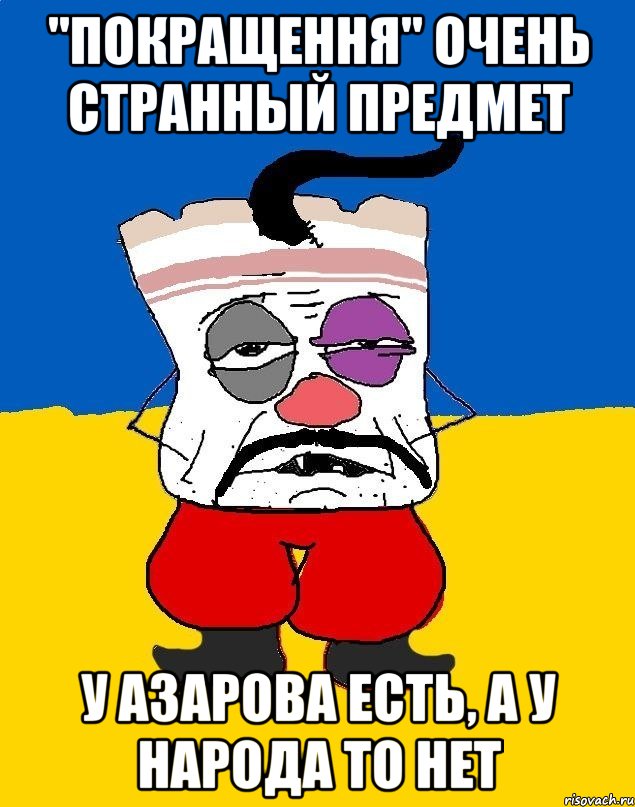 "ПОКРАЩЕННЯ" ОЧЕНЬ СТРАННЫЙ ПРЕДМЕТ

У АЗАРОВА ЕСТЬ, А У НАРОДА ТО НЕТ

risovach.ru